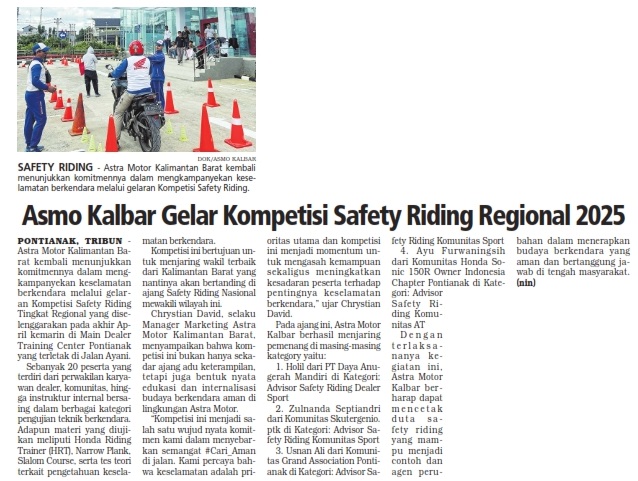 DOK/ASMO KALBAR

SAFETY RIDING - Astra Motor Kalimantan Barat kembali menunjukkan komitmennya dalam mengkampanyekan keselamatan berkendara melalui gelaran Kompetisi Safety Riding.

Asmo Kalbar Gelar Kompetisi Safety Riding Regional 2025

PONTIANAK, TRIBUN - Astra Motor Kalimantan Barat kembali menunjukkan komitmennya dalam mengkampanyekan keselamatan berkendara melalui gelaran Kompetisi Safety Riding Tingkat Regional yang diselenggarakan pada akhir April kemarin di Main Dealer Training Center Pontianak yang terletak di Jalan Ayani.

Sebanyak 20 peserta yang terdiri dari perwakilan karyawan dealer, komunitas, hingga instruktur internal bersaing dalam berbagai kategori pengujian teknik berkendara. Adapun materi yang diujikan meliputi Honda Riding Trainer (HRT), Narrow Plank, Slalom Course, serta tes teori terkait pengetahuan keselamatan berkendara.

Kompetisi ini bertujuan untuk menjaring wakil terbaik dari Kalimantan Barat yang nantinya akan bertanding di ajang Safety Riding Nasional mewakili wilayah ini.

Chrystian David, selaku Manager Marketing Astra Motor Kalimantan Barat, menyampaikan bahwa kompetisi ini bukan hanya sekadar ajang adu keterampilan, tetapi juga bentuk nyata edukasi dan internalisasi budaya berkendara aman di lingkungan Astra Motor.

"Kompetisi ini menjadi salah satu wujud nyata komitmen kami dalam menyebarkan semangat #Cari_Aman di jalan. Kami percaya bahwa keselamatan adalah prioritas utama dan kompetisi ini menjadi momentum untuk mengasah kemampuan sekaligus meningkatkan kesadaran peserta terhadap pentingnya keselamatan berkendara," ujar Chrystian David.

Pada ajang ini, Astra Motor Kalbar berhasil menjaring pemenang di masing-masing kategory yaitu:

1. Holil dari PT Daya Anugerah Mandiri di Kategori: Advisor Safety Riding Dealer Sport

2. Zulnanda Septiandri dari Komunitas Skutergenio. ptk di Kategori: Advisor Safety Riding Komunitas Sport

3. Usnan Ali dari Komunitas Grand Association Pontianak di Kategori: Advisor Safety Riding Komunitas Sport

4. Ayu Furwaningsih dari Komunitas Honda Sonic 150R Owner Indonesia Chapter Pontianak di Kategori: Advisor Safety Riding Komunitas AT

Dengan terlaksananya kegiatan ini, Astra Motor Kalbar berharap dapat mencetak duta safety riding yang mampu menjadi contoh dan agen perubahan dalam menerapkan budaya berkendara yang aman dan bertanggung jawab di tengah masyarakat. (nin)